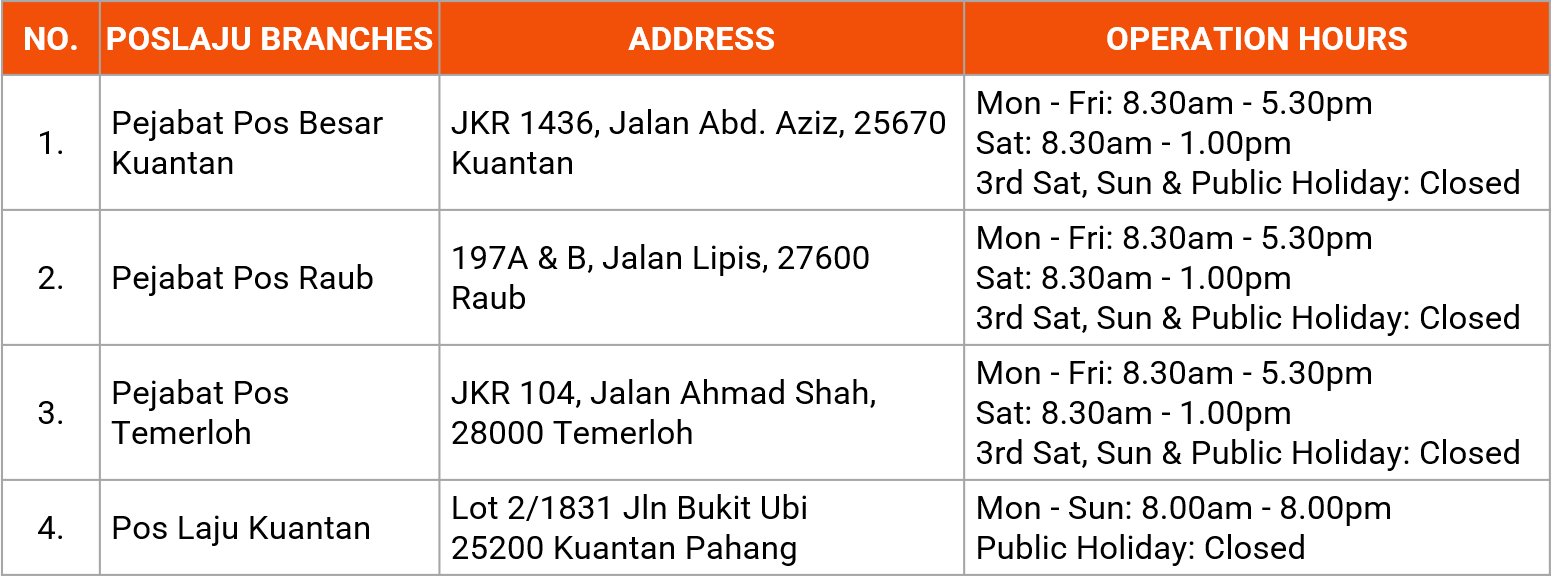 | NO. | POSLAJU BRANCHES | ADDRESS | OPERATION HOURS |
|---|---|---|---|
| 1. | Pejabat Pos Besar Kuantan | JKR 1436, Jalan Abd. Aziz, 25670 Kuantan | Mon - Fri: 8.30am - 5.30pm Sat: 8.30am - 1.00pm 3rd Sat, Sun & Public Holiday: Closed |
| 2. | Pejabat Pos Raub | 197A & B, Jalan Lipis, 27600 Raub | Mon - Fri: 8.30am - 5.30pm Sat: 8.30am - 1.00pm 3rd Sat, Sun & Public Holiday: Closed |
| 3. | Pejabat Pos Temerloh | JKR 104, Jalan Ahmad Shah, 28000 Temerloh | Mon - Fri: 8.30am - 5.30pm Sat: 8.30am - 1.00pm 3rd Sat, Sun & Public Holiday: Closed |
| 4. | Pos Laju Kuantan | Lot 2/1831 Jln Bukit Ubi 25200 Kuantan Pahang | Mon - Sun: 8.00am - 8.00pm Public Holiday: Closed |